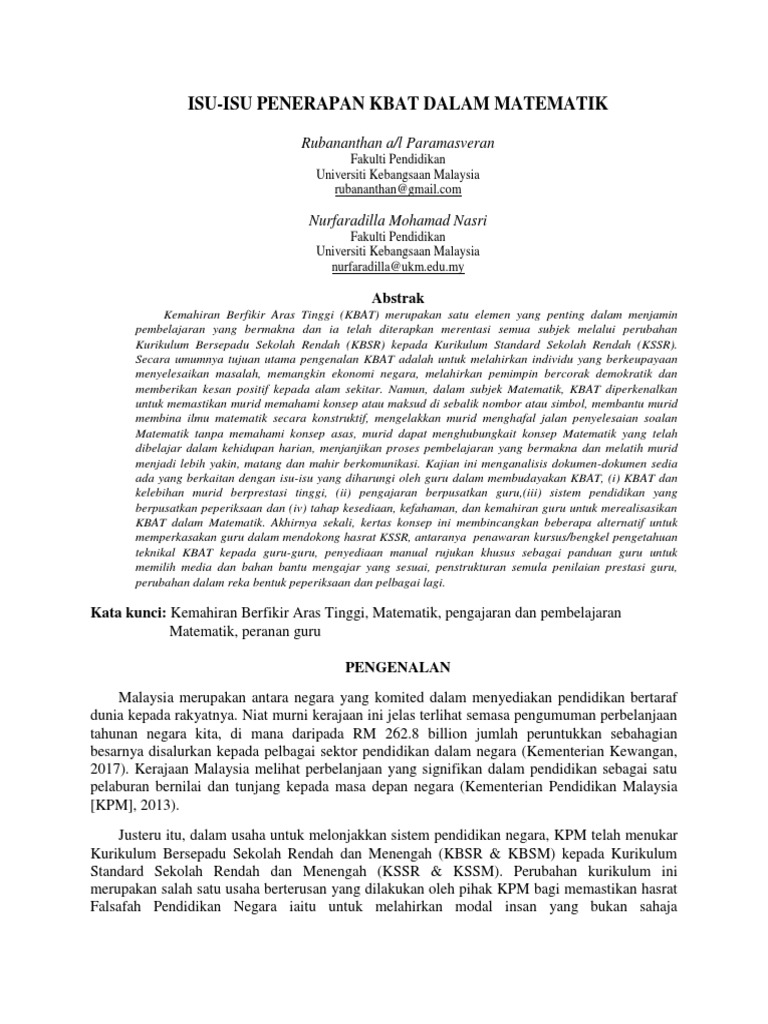 ISU-ISU PENERAPAN KBAT DALAM MATEMATIK

Rubananthan a/l Paramasveran
Fakulti Pendidikan
Universiti Kebangsaan Malaysia
rubananthan@gmail.com

Nurfaradilla Mohamad Nasri
Fakulti Pendidikan
Universiti Kebangsaan Malaysia
nurfaradilla@ukm.edu.my

Abstrak

Kemahiran Berfikir Aras Tinggi (KBAT) merupakan satu elemen yang penting dalam menjamin pembelajaran yang bermakna dan ia telah diterapkan merentasi semua subjek melalui perubahan Kurikulum Bersepadu Sekolah Rendah (KBSR) kepada Kurikulum Standard Sekolah Rendah (KSSR). Secara umumnya tujuan utama pengenalan KBAT adalah untuk melahirkan individu yang berkeupayaan menyelesaikan masalah, memangkin ekonomi negara, melahirkan pemimpin bercorak demokratik dan memberikan kesan positif kepada alam sekitar. Namun, dalam subjek Matematik, KBAT diperkenalkan untuk memastikan murid memahami konsep atau maksud di sebalik nombor atau simbol, membantu murid membina ilmu matematik secara konstruktif, mengelakkan murid menghafal jalan penyelesaian soalan Matematik tanpa memahami konsep asas, murid dapat menghubungkait konsep Matematik yang telah dibelajar dalam kehidupan harian, menjanjikan proses pembelajaran yang bermakna dan melatih murid menjadi lebih yakin, matang dan mahir berkomunikasi. Kajian ini menganalisis dokumen-dokumen sedia ada yang berkaitan dengan isu-isu yang diharungi oleh guru dalam membudayakan KBAT, (i) KBAT dan kelebihan murid berprestasi tinggi, (ii) pengajaran berpusatkan guru,(iii) sistem pendidikan yang berpusatkan peperiksaan dan (iv) tahap kesediaan, kefahaman, dan kemahiran guru untuk merealisasikan KBAT dalam Matematik. Akhirnya sekali, kertas konsep ini membincangkan beberapa alternatif untuk memperkasakan guru dalam mendokong hasrat KSSR, antaranya penawaran kursus/bengkel pengetahuan teknikal KBAT kepada guru-guru, penyediaan manual rujukan khusus sebagai panduan guru untuk memilih media dan bahan bantu mengajar yang sesuai, penstrukturan semula penilaian prestasi guru, perubahan dalam reka bentuk peperiksaan dan pelbagai lagi.

Kata kunci: Kemahiran Berfikir Aras Tinggi, Matematik, pengajaran dan pembelajaran Matematik, peranan guru

PENGENALAN

Malaysia merupakan antara negara yang komited dalam menyediakan pendidikan bertaraf dunia kepada rakyatnya. Niat murni kerajaan ini jelas terlihat semasa pengumuman perbelanjaan tahunan negara kita, di mana daripada RM 262.8 billion jumlah peruntukkan sebahagian besarnya disalurkan kepada pelbagai sektor pendidikan dalam negara (Kementerian Kewangan, 2017). Kerajaan Malaysia melihat perbelanjaan yang signifikan dalam pendidikan sebagai satu pelaburan bernilai dan tunjang kepada masa depan negara (Kementerian Pendidikan Malaysia [KPM], 2013).

Justeru itu, dalam usaha untuk melonjakkan sistem pendidikan negara, KPM telah menukar Kurikulum Bersepadu Sekolah Rendah dan Menengah (KBSR & KBSM) kepada Kurikulum Standard Sekolah Rendah dan Menengah (KSSR & KSSM). Perubahan kurikulum ini merupakan salah satu usaha berterusan yang dilakukan oleh pihak KPM bagi memastikan hasrat Falsafah Pendidikan Negara iaitu untuk melahirkan modal insan yang bukan sahaja